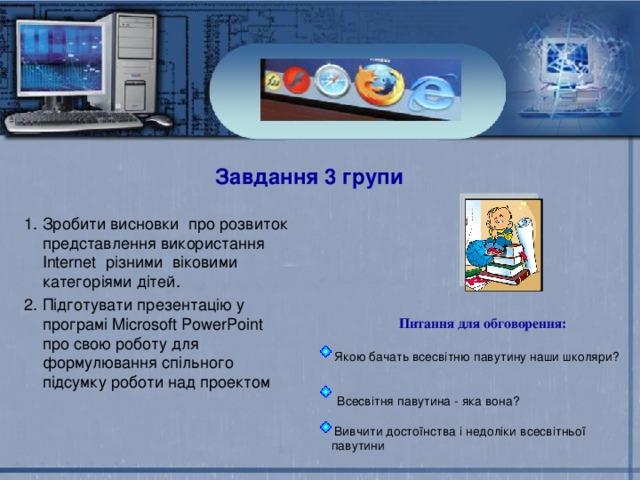 Завдання 3 групи

1. Зробити висновки про розвиток представлення використання Internet різними віковими категоріями дітей.
2. Підготувати презентацію у програмі Microsoft PowerPoint про свою роботу для формулювання спільного підсумку роботи над проектом

Питання для обговорення:

Якою бачать всесвітню павутину наши школяри?

Всесвітня павутина - яка вона?

Вивчити достоїнства і недоліки всесвітньої павутини